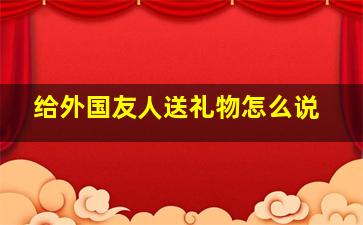 给外国友人送礼物怎么说